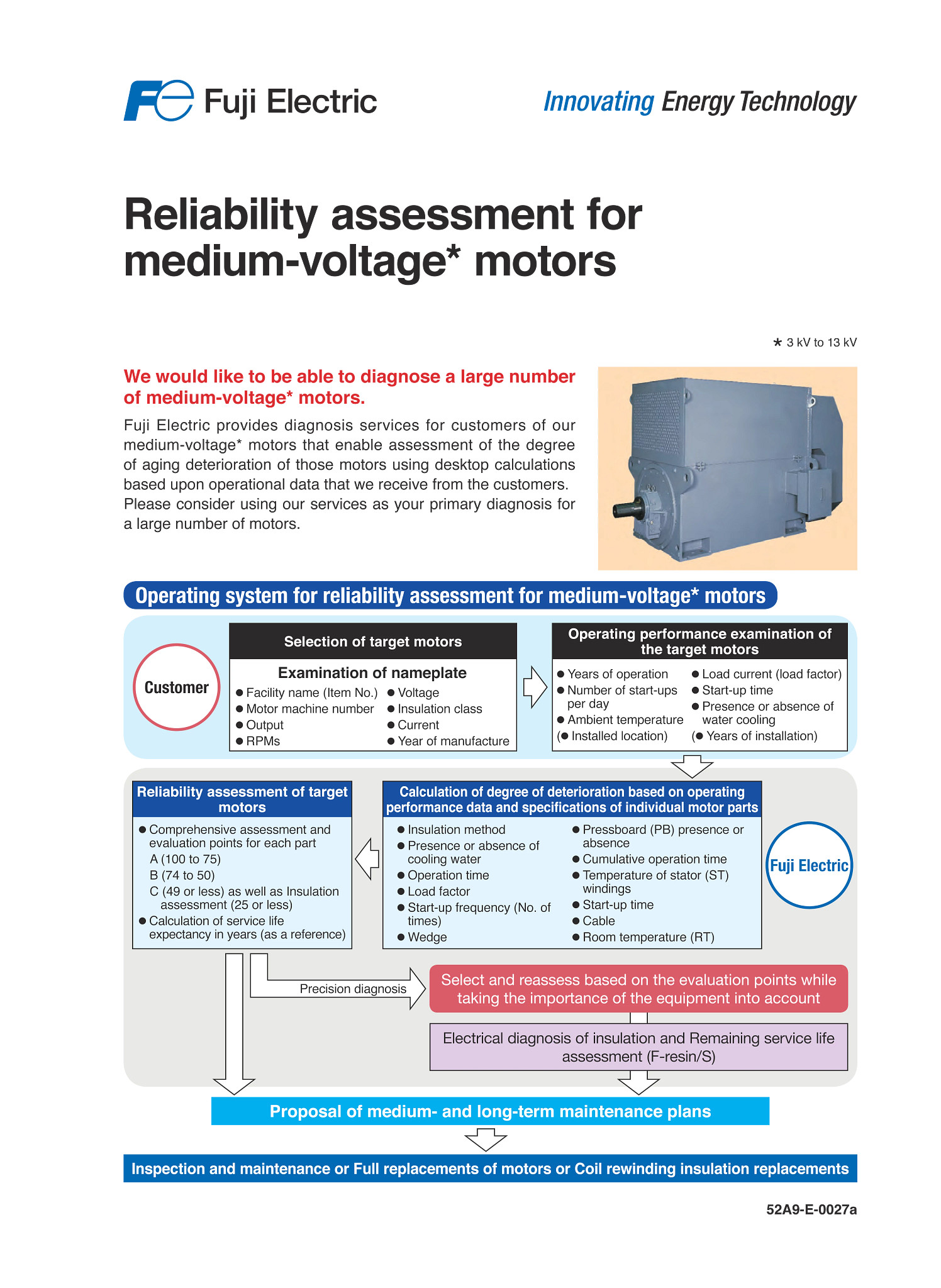 Fe Fuji Electric

Innovating Energy Technology

Reliability assessment for medium-voltage* motors

* 3 kV to 13 kV

We would like to be able to diagnose a large number of medium-voltage* motors.

Fuji Electric provides diagnosis services for customers of our medium-voltage* motors that enable assessment of the degree of aging deterioration of those motors using desktop calculations based upon operational data that we receive from the customers. Please consider using our services as your primary diagnosis for a large number of motors.

Operating system for reliability assessment for medium-voltage* motors

Customer

Selection of target motors

Examination of nameplate

● Facility name (Item No.)
● Motor machine number
● Output
● RPMs
● Voltage
● Insulation class
● Current
● Year of manufacture

Operating performance examination of the target motors

● Years of operation
● Number of start-ups per day
● Ambient temperature
(● Installed location)
● Load current (load factor)
● Start-up time
● Presence or absence of water cooling
(● Years of installation)

Reliability assessment of target motors

● Comprehensive assessment and evaluation points for each part
A (100 to 75)
B (74 to 50)
C (49 or less) as well as Insulation assessment (25 or less)
● Calculation of service life expectancy in years (as a reference)

Calculation of degree of deterioration based on operating performance data and specifications of individual motor parts

● Insulation method
● Presence or absence of cooling water
● Operation time
● Load factor
● Start-up frequency (No. of times)
● Wedge
● Pressboard (PB) presence or absence
● Cumulative operation time
● Temperature of stator (ST) windings
● Start-up time
● Cable
● Room temperature (RT)

Fuji Electric

Precision diagnosis

Select and reassess based on the evaluation points while taking the importance of the equipment into account

Electrical diagnosis of insulation and Remaining service life assessment (F-resin/S)

Proposal of medium- and long-term maintenance plans

Inspection and maintenance or Full replacements of motors or Coil rewinding insulation replacements

52A9-E-0027a